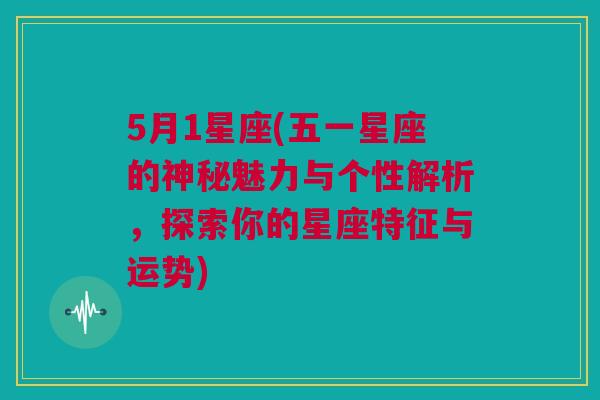 5月1星座(五一星座的神秘魅力与个性解析，探索你的星座特征与运势)